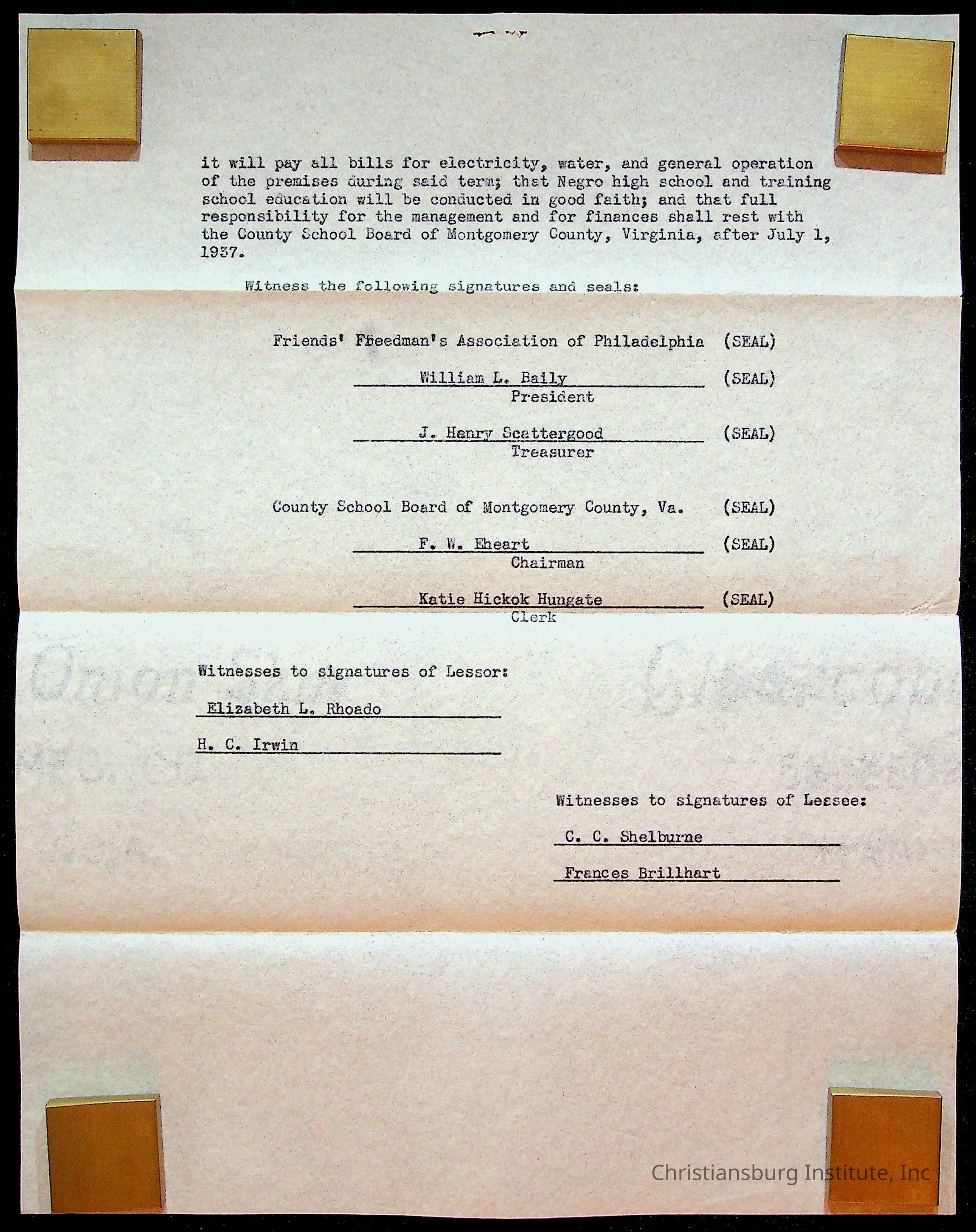 it will pay all bills for electricity, water, and general operation of the premises during said term; that Negro high school and training school education will be conducted in good faith; and that full responsibility for the management and for finances shall rest with the County School Board of Montgomery County, Virginia, after July 1, 1937.

Witness the following signatures and seals:

Friends' Freedman's Association of Philadelphia (SEAL)

William L. Baily (SEAL)
President

J. Henry Scattergood (SEAL)
Treasurer

County School Board of Montgomery County, Va. (SEAL)

F. W. Eheart (SEAL)
Chairman

Katie Hickok Hungate (SEAL)
Clerk

Witnesses to signatures of Lessor:

Elizabeth L. Rhoado

H. C. Irwin

Witnesses to signatures of Lessee:

C. C. Shelburne

Frances Brillhart

Christiansburg Institute, Inc